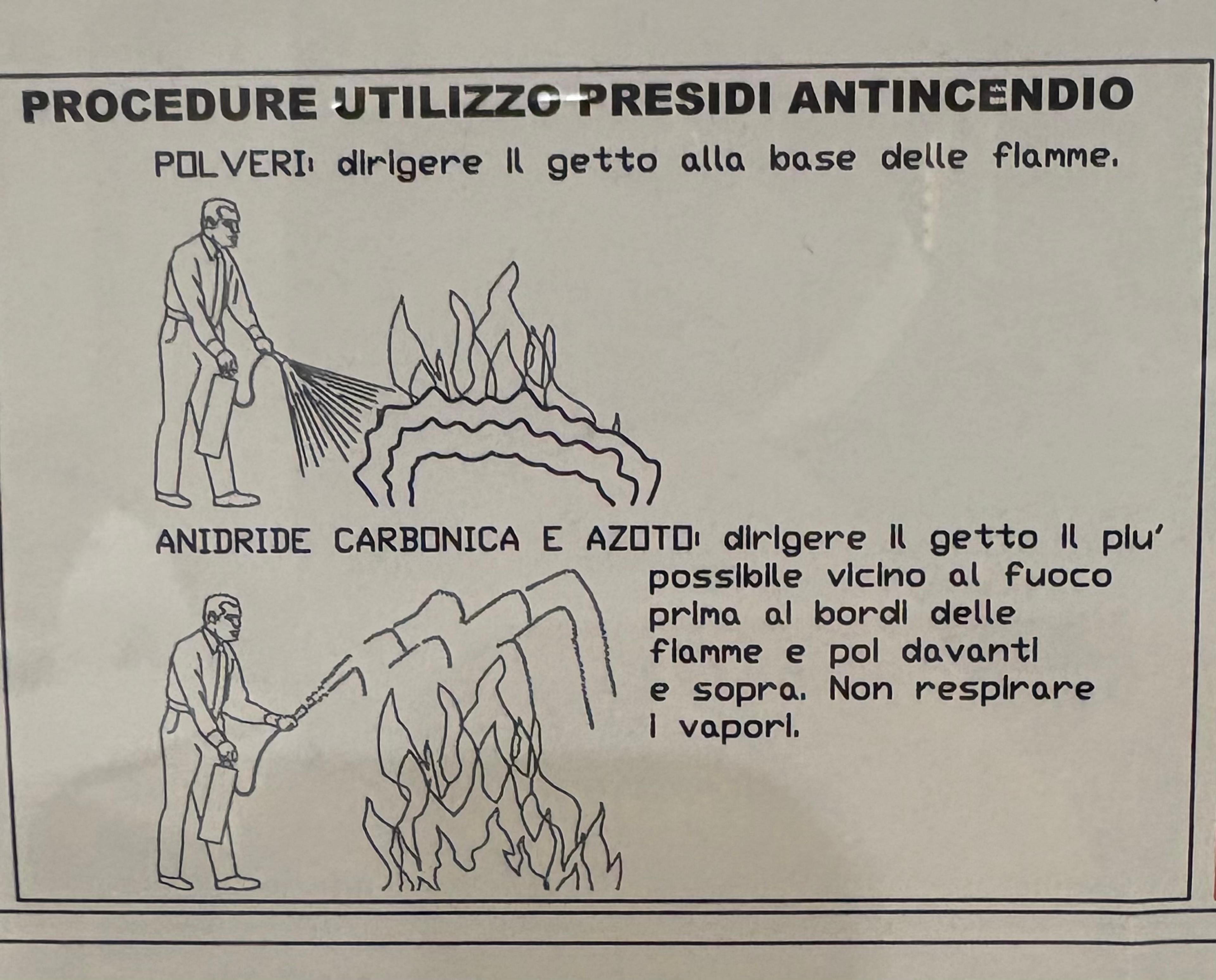 PROCEDURE UTILIZZO PRESIDI ANTINCENDIO

POLVERI: dirigere il getto alla base delle fiamme.

ANIDRIDE CARBONICA E AZOTO: dirigere il getto il piu' possibile vicino al fuoco prima ai bordi delle fiamme e poi davanti e sopra. Non respirare i vapori.